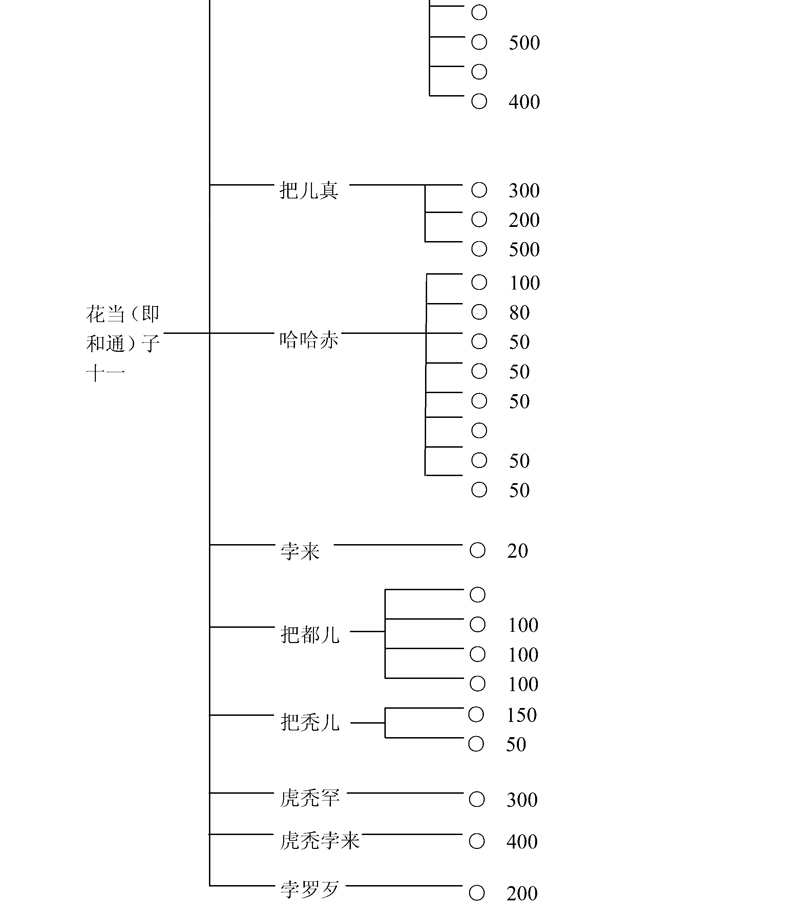 ○
○ 500
○
○ 400

把儿真
○ 300
○ 200
○ 500

花当（即和通）子十一

哈哈赤
○ 100
○ 80
○ 50
○ 50
○ 50
○
○ 50
○ 50

孛来 ○ 20

把都儿
○
○ 100
○ 100
○ 100

把秃儿
○ 150
○ 50

虎秃罕 ○ 300

虎秃孛来 ○ 400

孛罗歹 ○ 200